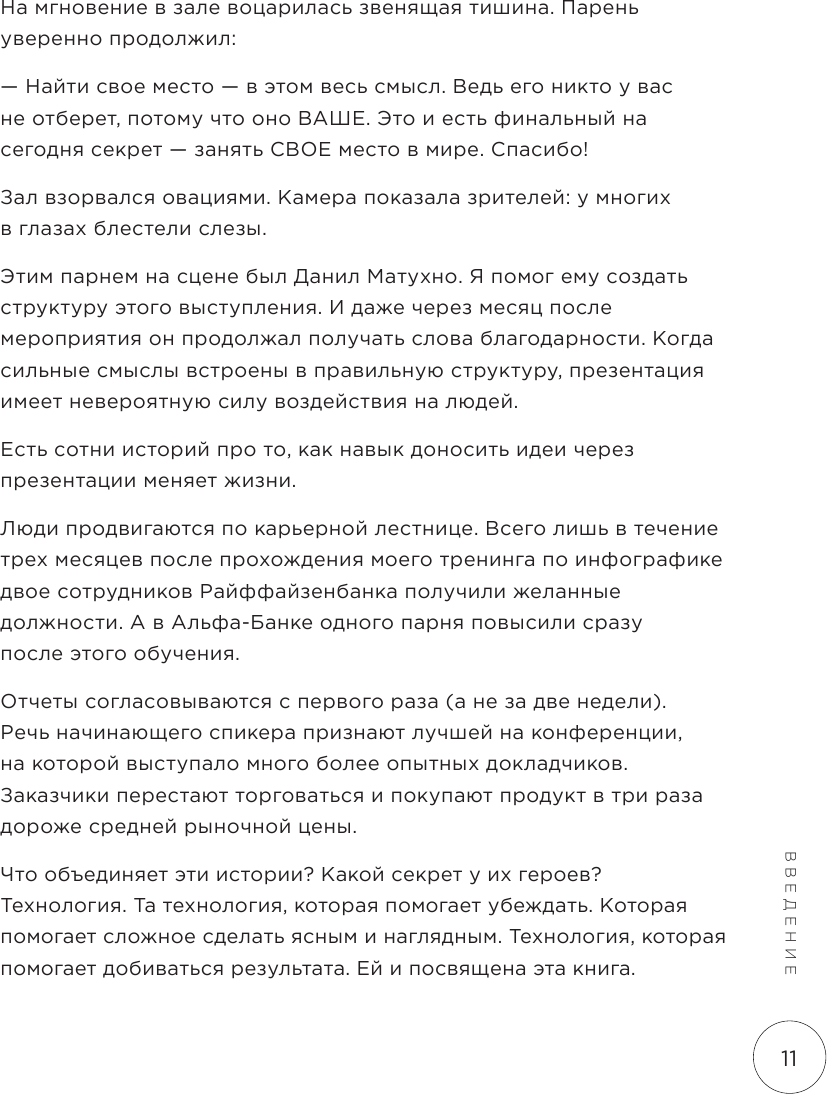 На мгновение в зале воцарилась звенящая тишина. Парень уверенно продолжил:

— Найти свое место — в этом весь смысл. Ведь его никто у вас не отберет, потому что оно ВАШЕ. Это и есть финальный на сегодня секрет — занять СВОЕ место в мире. Спасибо!

Зал взорвался овациями. Камера показала зрителей: у многих в глазах блестели слезы.

Этим парнем на сцене был Данил Матухно. Я помог ему создать структуру этого выступления. И даже через месяц после мероприятия он продолжал получать слова благодарности. Когда сильные смыслы встроены в правильную структуру, презентация имеет невероятную силу воздействия на людей.

Есть сотни историй про то, как навык доносить идеи через презентации меняет жизни.

Люди продвигаются по карьерной лестнице. Всего лишь в течение трех месяцев после прохождения моего тренинга по инфографике двое сотрудников Райффайзенбанка получили желанные должности. А в Альфа-Банке одного парня повысили сразу после этого обучения.

Отчеты согласовываются с первого раза (а не за две недели). Речь начинающего спикера признают лучшей на конференции, на которой выступало много более опытных докладчиков. Заказчики перестают торговаться и покупают продукт в три раза дороже средней рыночной цены.

Что объединяет эти истории? Какой секрет у их героев? Технология. Та технология, которая помогает убеждать. Которая помогает сложное сделать ясным и наглядным. Технология, которая помогает добиваться результата. Ей и посвящена эта книга.

ВВЕДЕНИЕ

11